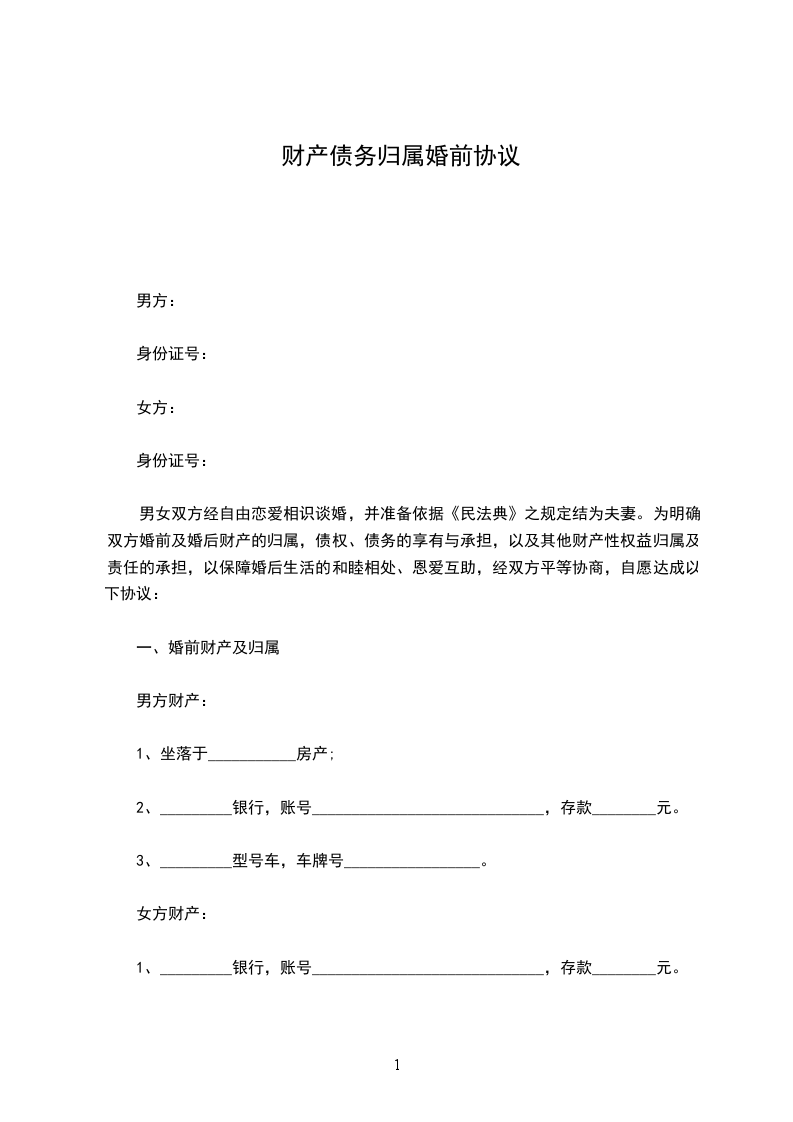 财产债务归属婚前协议

男方：

身份证号：

女方：

身份证号：

男女双方经自由恋爱相识谈婚，并准备依据《民法典》之规定结为夫妻。为明确双方婚前及婚后财产的归属，债权、债务的享有与承担，以及其他财产性权益归属及责任的承担，以保障婚后生活的和睦相处、恩爱互助，经双方平等协商，自愿达成以下协议：

一、婚前财产及归属

男方财产：

1、坐落于___________房产；

2、_________银行，账号_____________________________，存款________元。

3、_________型号车，车牌号_________________。

女方财产：

1、_________银行，账号_____________________________，存款________元。

1